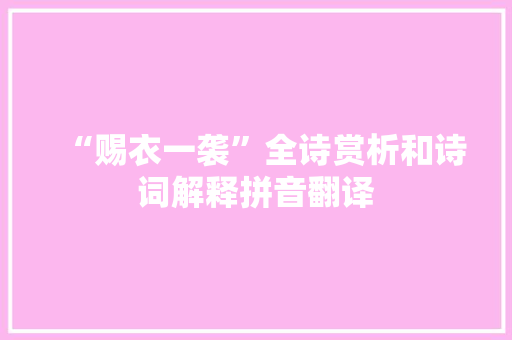 “赐衣一袭”全诗赏析和诗词解释拼音翻译